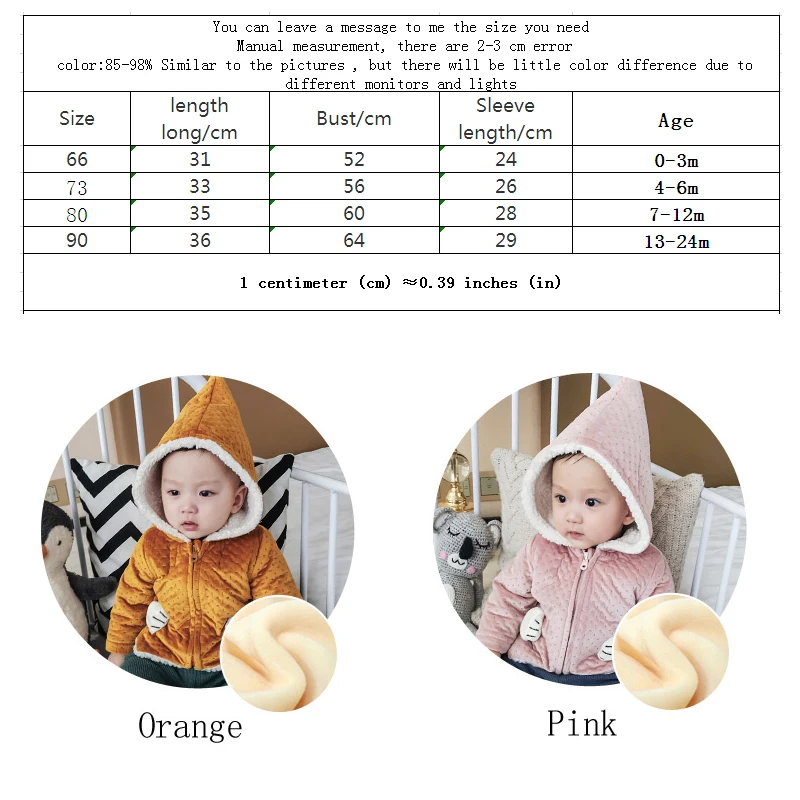 You can leave a message to me the size you need
Manual measurement, there are 2-3 cm error
color:85-98% Similar to the pictures , but there will be little color difference due to different monitors and lights

| Size | length long/cm | Bust/cm | Sleeve length/cm | Age |
|---|---|---|---|---|
| 66 | 31 | 52 | 24 | 0-3m |
| 73 | 33 | 56 | 26 | 4-6m |
| 80 | 35 | 60 | 28 | 7-12m |
| 90 | 36 | 64 | 29 | 13-24m |

1 centimeter (cm) ≈0.39 inches (in)

Orange

Pink